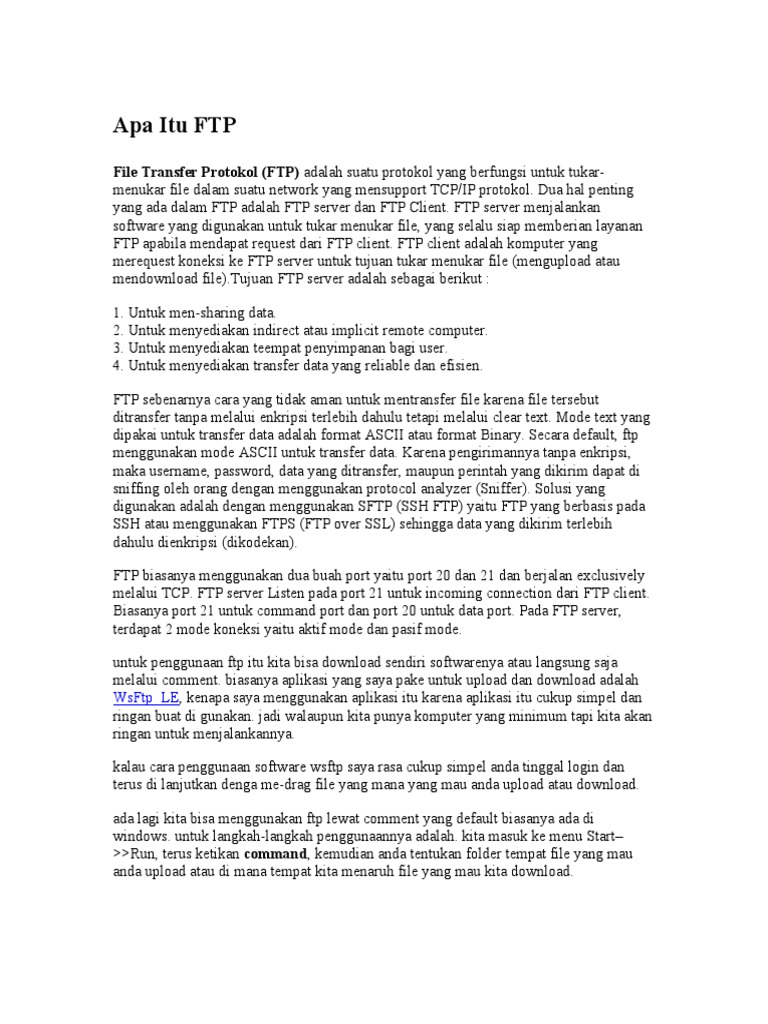 Apa Itu FTP

File Transfer Protokol (FTP) adalah suatu protokol yang berfungsi untuk tukar-menukar file dalam suatu network yang mensupport TCP/IP protokol. Dua hal penting yang ada dalam FTP adalah FTP server dan FTP Client. FTP server menjalankan software yang digunakan untuk tukar menukar file, yang selalu siap memberian layanan FTP apabila mendapat request dari FTP client. FTP client adalah komputer yang merequest koneksi ke FTP server untuk tujuan tukar menukar file (mengupload atau mendownload file).Tujuan FTP server adalah sebagai berikut :

1. Untuk men-sharing data.
2. Untuk menyediakan indirect atau implicit remote computer.
3. Untuk menyediakan teempat penyimpanan bagi user.
4. Untuk menyediakan transfer data yang reliable dan efisien.

FTP sebenarnya cara yang tidak aman untuk mentransfer file karena file tersebut ditransfer tanpa melalui enkripsi terlebih dahulu tetapi melalui clear text. Mode text yang dipakai untuk transfer data adalah format ASCII atau format Binary. Secara default, ftp menggunakan mode ASCII untuk transfer data. Karena pengirimannya tanpa enkripsi, maka username, password, data yang ditransfer, maupun perintah yang dikirim dapat di sniffing oleh orang dengan menggunakan protocol analyzer (Sniffer). Solusi yang digunakan adalah dengan menggunakan SFTP (SSH FTP) yaitu FTP yang berbasis pada SSH atau menggunakan FTPS (FTP over SSL) sehingga data yang dikirim terlebih dahulu dienkripsi (dikodekan).

FTP biasanya menggunakan dua buah port yaitu port 20 dan 21 dan berjalan exclusively melalui TCP. FTP server Listen pada port 21 untuk incoming connection dari FTP client. Biasanya port 21 untuk command port dan port 20 untuk data port. Pada FTP server, terdapat 2 mode koneksi yaitu aktif mode dan pasif mode.

untuk penggunaan ftp itu kita bisa download sendiri softwarenya atau langsung saja melalui comment. biasanya aplikasi yang saya pake untuk upload dan download adalah WsFtp_LE, kenapa saya menggunakan aplikasi itu karena aplikasi itu cukup simpel dan ringan buat di gunakan. jadi walaupun kita punya komputer yang minimum tapi kita akan ringan untuk menjalankannya.

kalau cara penggunaan software wsftp saya rasa cukup simpel anda tinggal login dan terus di lanjutkan denga me-drag file yang mana yang mau anda upload atau download.

ada lagi kita bisa menggunakan ftp lewat comment yang default biasanya ada di windows. untuk langkah-langkah penggunaannya adalah. kita masuk ke menu Start–>>Run, terus ketikan command, kemudian anda tentukan folder tempat file yang mau anda upload atau di mana tempat kita menaruh file yang mau kita download.